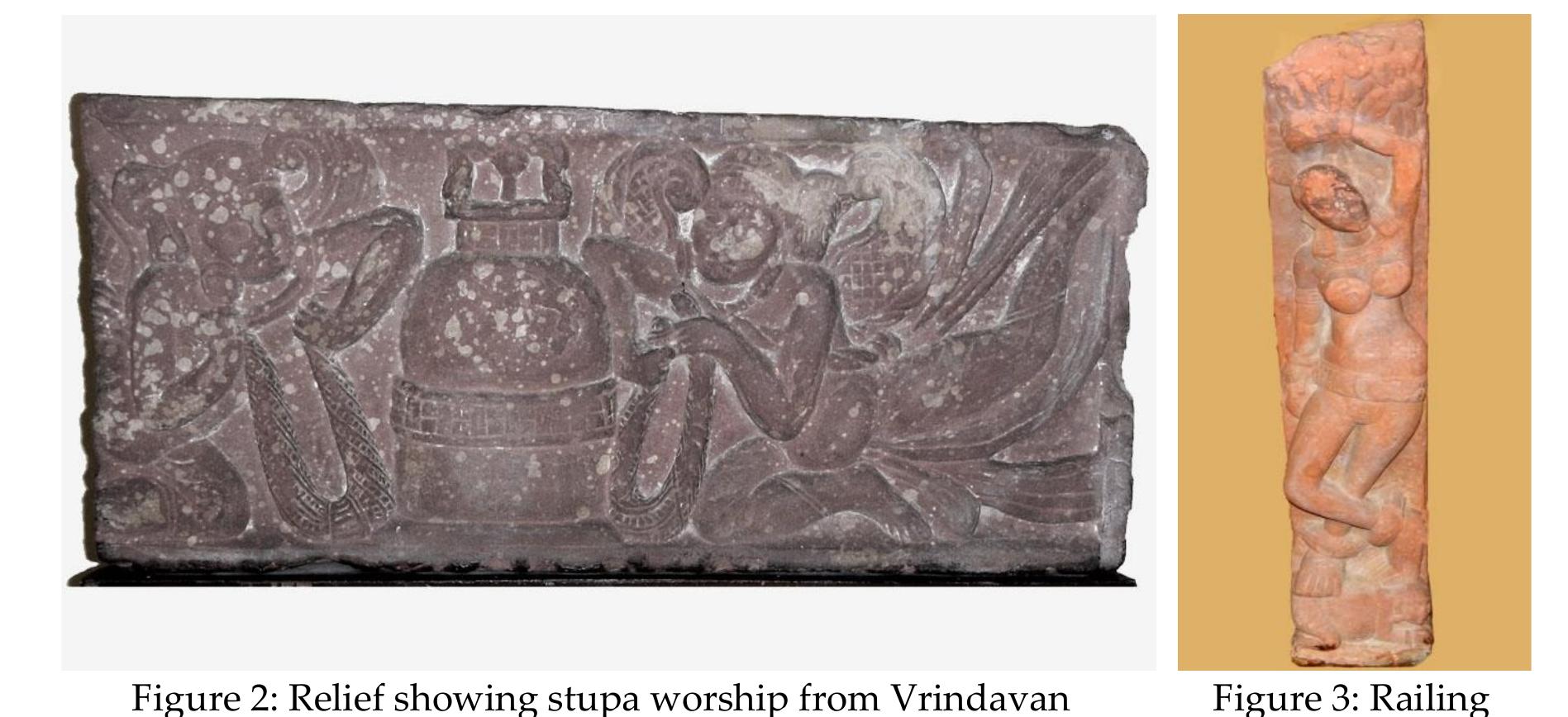 Figure 2: Relief showing stupa worship from Vrindavan

Figure 3: Railing